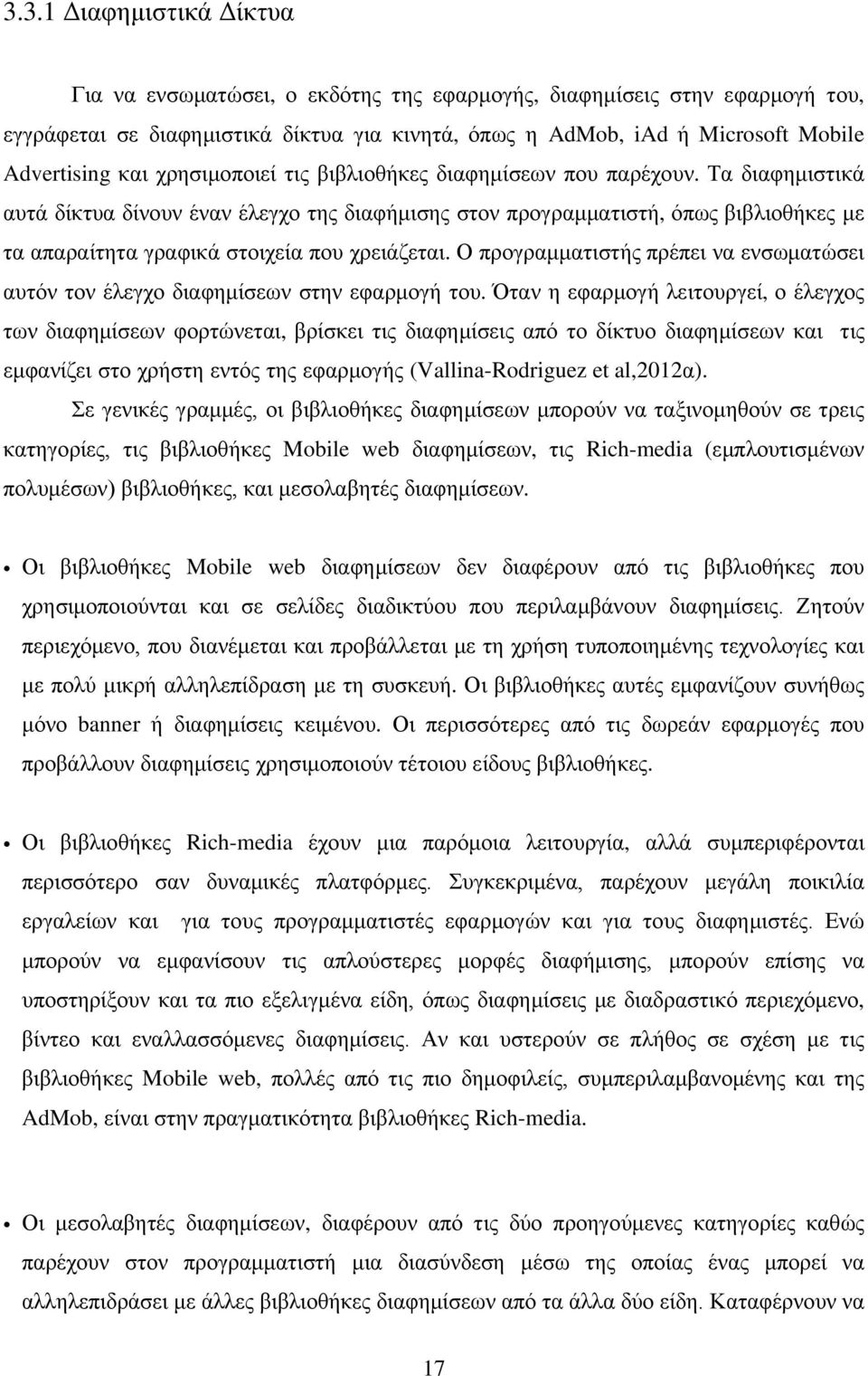 3.3.1 Διαφημιστικά Δίκτυα

Για να ενσωματώσει, ο εκδότης της εφαρμογής, διαφημίσεις στην εφαρμογή του, εγγράφεται σε διαφημιστικά δίκτυα για κινητά, όπως η AdMob, iAd ή Microsoft Mobile Advertising και χρησιμοποιεί τις βιβλιοθήκες διαφημίσεων που παρέχουν. Τα διαφημιστικά αυτά δίκτυα δίνουν έναν έλεγχο της διαφήμισης στον προγραμματιστή, όπως βιβλιοθήκες με τα απαραίτητα γραφικά στοιχεία που χρειάζεται. Ο προγραμματιστής πρέπει να ενσωματώσει αυτόν τον έλεγχο διαφημίσεων στην εφαρμογή του. Όταν η εφαρμογή λειτουργεί, ο έλεγχος των διαφημίσεων φορτώνεται, βρίσκει τις διαφημίσεις από το δίκτυο διαφημίσεων και τις εμφανίζει στο χρήστη εντός της εφαρμογής (Vallina-Rodriguez et al,2012α).

Σε γενικές γραμμές, οι βιβλιοθήκες διαφημίσεων μπορούν να ταξινομηθούν σε τρεις κατηγορίες, τις βιβλιοθήκες Mobile web διαφημίσεων, τις Rich-media (εμπλουτισμένων πολυμέσων) βιβλιοθήκες, και μεσολαβητές διαφημίσεων.

• Οι βιβλιοθήκες Mobile web διαφημίσεων δεν διαφέρουν από τις βιβλιοθήκες που χρησιμοποιούνται και σε σελίδες διαδικτύου που περιλαμβάνουν διαφημίσεις. Ζητούν περιεχόμενο, που διανέμεται και προβάλλεται με τη χρήση τυποποιημένης τεχνολογίες και με πολύ μικρή αλληλεπίδραση με τη συσκευή. Οι βιβλιοθήκες αυτές εμφανίζουν συνήθως μόνο banner ή διαφημίσεις κειμένου. Οι περισσότερες από τις δωρεάν εφαρμογές που προβάλλουν διαφημίσεις χρησιμοποιούν τέτοιου είδους βιβλιοθήκες.

• Οι βιβλιοθήκες Rich-media έχουν μια παρόμοια λειτουργία, αλλά συμπεριφέρονται περισσότερο σαν δυναμικές πλατφόρμες. Συγκεκριμένα, παρέχουν μεγάλη ποικιλία εργαλείων και για τους προγραμματιστές εφαρμογών και για τους διαφημιστές. Ενώ μπορούν να εμφανίσουν τις απλούστερες μορφές διαφήμισης, μπορούν επίσης να υποστηρίξουν και τα πιο εξελιγμένα είδη, όπως διαφημίσεις με διαδραστικό περιεχόμενο, βίντεο και εναλλασσόμενες διαφημίσεις. Αν και υστερούν σε πλήθος σε σχέση με τις βιβλιοθήκες Mobile web, πολλές από τις πιο δημοφιλείς, συμπεριλαμβανομένης και της AdMob, είναι στην πραγματικότητα βιβλιοθήκες Rich-media.

• Οι μεσολαβητές διαφημίσεων, διαφέρουν από τις δύο προηγούμενες κατηγορίες καθώς παρέχουν στον προγραμματιστή μια διασύνδεση μέσω της οποίας ένας μπορεί να αλληλεπιδράσει με άλλες βιβλιοθήκες διαφημίσεων από τα άλλα δύο είδη. Καταφέρνουν να

17